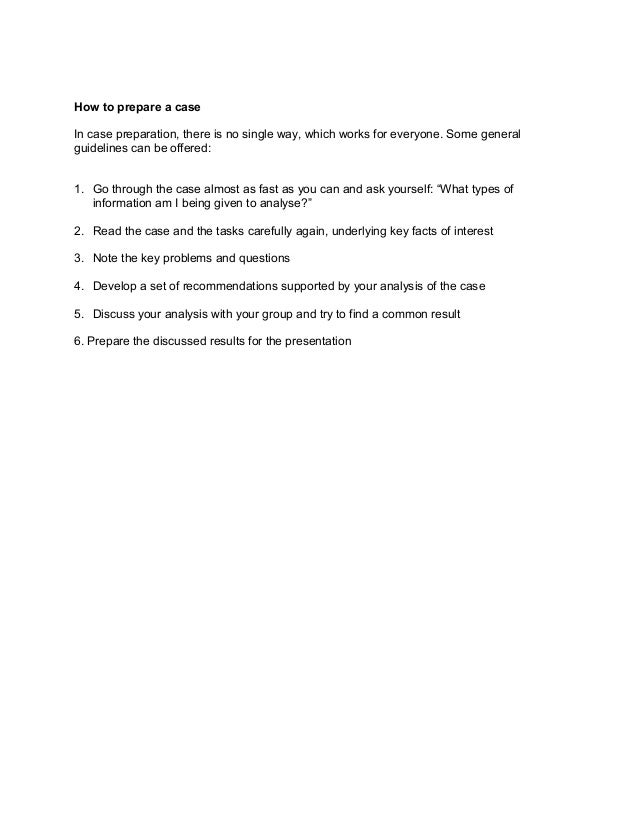 How to prepare a case

In case preparation, there is no single way, which works for everyone. Some general guidelines can be offered:

1. Go through the case almost as fast as you can and ask yourself: “What types of information am I being given to analyse?”

2. Read the case and the tasks carefully again, underlying key facts of interest

3. Note the key problems and questions

4. Develop a set of recommendations supported by your analysis of the case

5. Discuss your analysis with your group and try to find a common result

6. Prepare the discussed results for the presentation